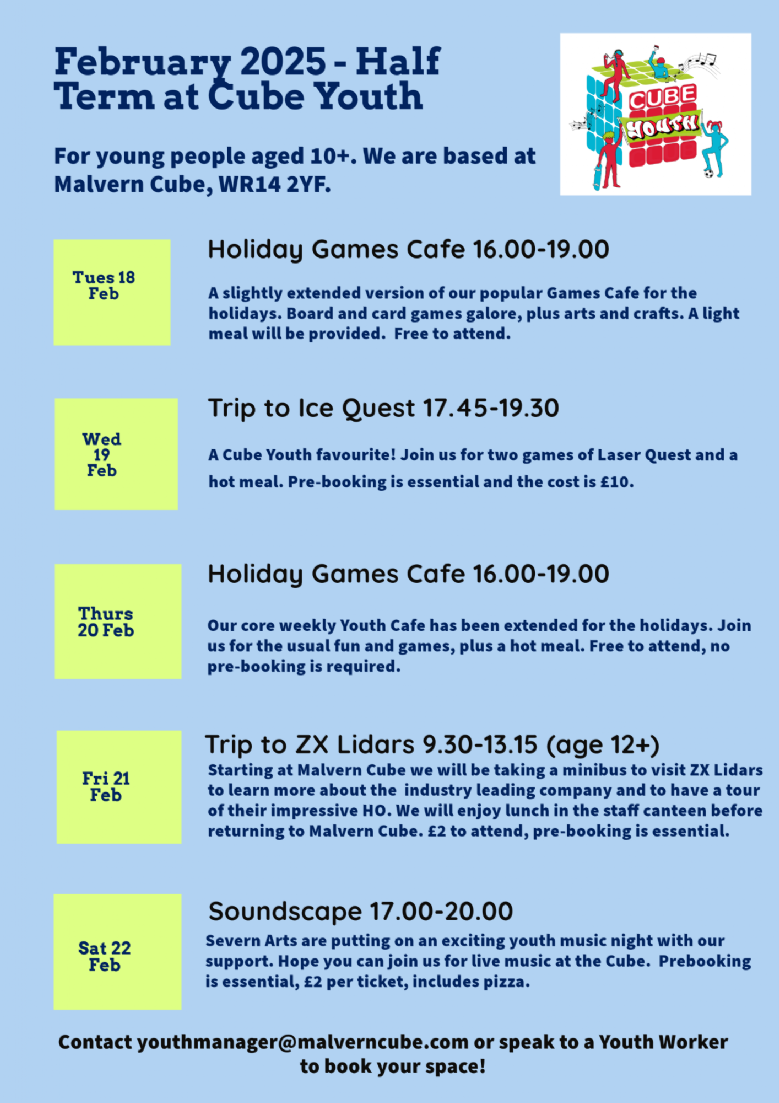 February 2025 - Half Term at Cube Youth

CUBE YOUTH

For young people aged 10+. We are based at Malvern Cube, WR14 2YF.

Tues 18 Feb

Holiday Games Cafe 16.00-19.00

A slightly extended version of our popular Games Cafe for the holidays. Board and card games galore, plus arts and crafts. A light meal will be provided. Free to attend.

Wed 19 Feb

Trip to Ice Quest 17.45-19.30

A Cube Youth favourite! Join us for two games of Laser Quest and a hot meal. Pre-booking is essential and the cost is £10.

Thurs 20 Feb

Holiday Games Cafe 16.00-19.00

Our core weekly Youth Cafe has been extended for the holidays. Join us for the usual fun and games, plus a hot meal. Free to attend, no pre-booking is required.

Fri 21 Feb

Trip to ZX Lidars 9.30-13.15 (age 12+)

Starting at Malvern Cube we will be taking a minibus to visit ZX Lidars to learn more about the industry leading company and to have a tour of their impressive HO. We will enjoy lunch in the staff canteen before returning to Malvern Cube. £2 to attend, pre-booking is essential.

Sat 22 Feb

Soundscape 17.00-20.00

Severn Arts are putting on an exciting youth music night with our support. Hope you can join us for live music at the Cube. Prebooking is essential, £2 per ticket, includes pizza.

Contact youthmanager@malverncube.com or speak to a Youth Worker to book your space!